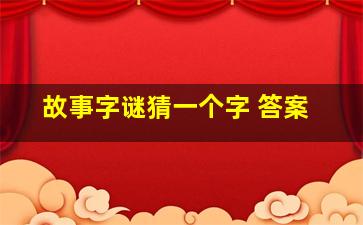 故事字谜猜一个字 答案